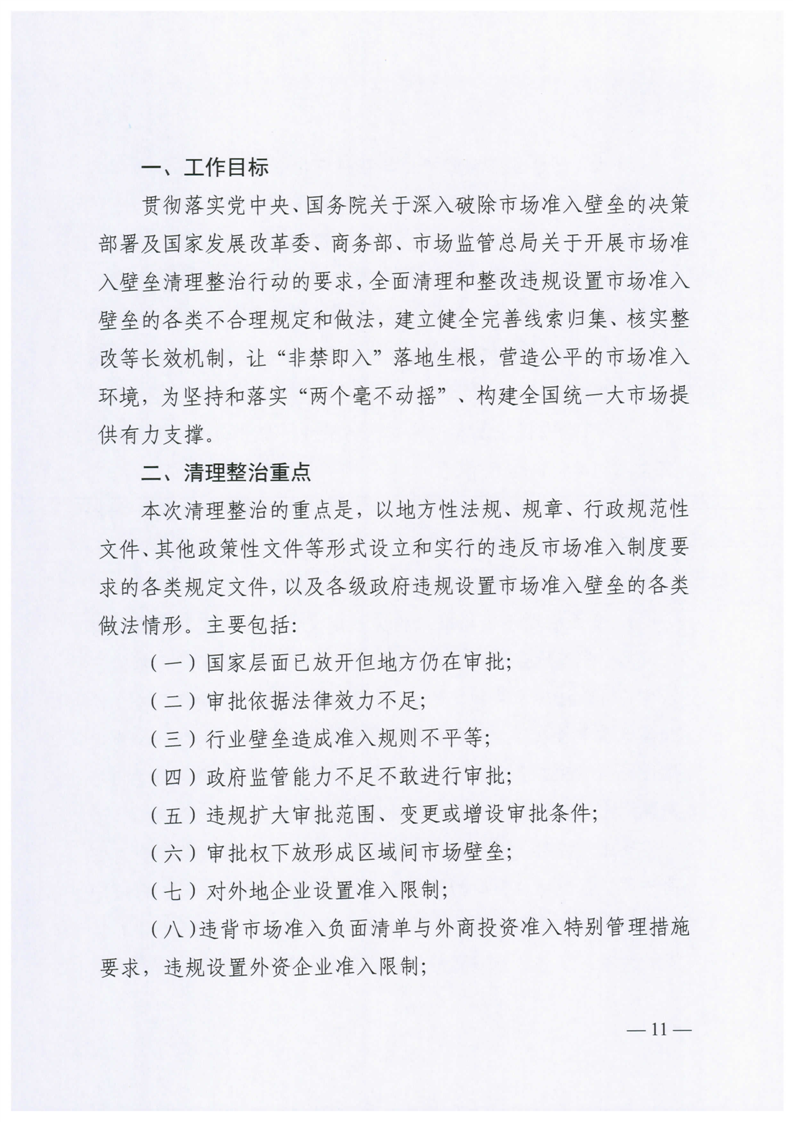 一、工作目标

贯彻落实党中央、国务院关于深入破除市场准入壁垒的决策部署及国家发展改革委、商务部、市场监管总局关于开展市场准入壁垒清理整治行动的要求，全面清理和整改违规设置市场准入壁垒的各类不合理规定和做法，建立健全完善线索归集、核实整改等长效机制，让“非禁即入”落地生根，营造公平的市场准入环境，为坚持和落实“两个毫不动摇”、构建全国统一大市场提供有力支撑。

二、清理整治重点

本次清理整治的重点是，以地方性法规、规章、行政规范性文件、其他政策性文件等形式设立和实行的违反市场准入制度要求的各类规定文件，以及各级政府违规设置市场准入壁垒的各类做法情形。主要包括：

（一）国家层面已放开但地方仍在审批；

（二）审批依据法律效力不足；

（三）行业壁垒造成准入规则不平等；

（四）政府监管能力不足不敢进行审批；

（五）违规扩大审批范围、变更或增设审批条件；

（六）审批权下放形成区域间市场壁垒；

（七）对外地企业设置准入限制；

（八）违背市场准入负面清单与外商投资准入特别管理措施要求，违规设置外资企业准入限制；

— 11 —